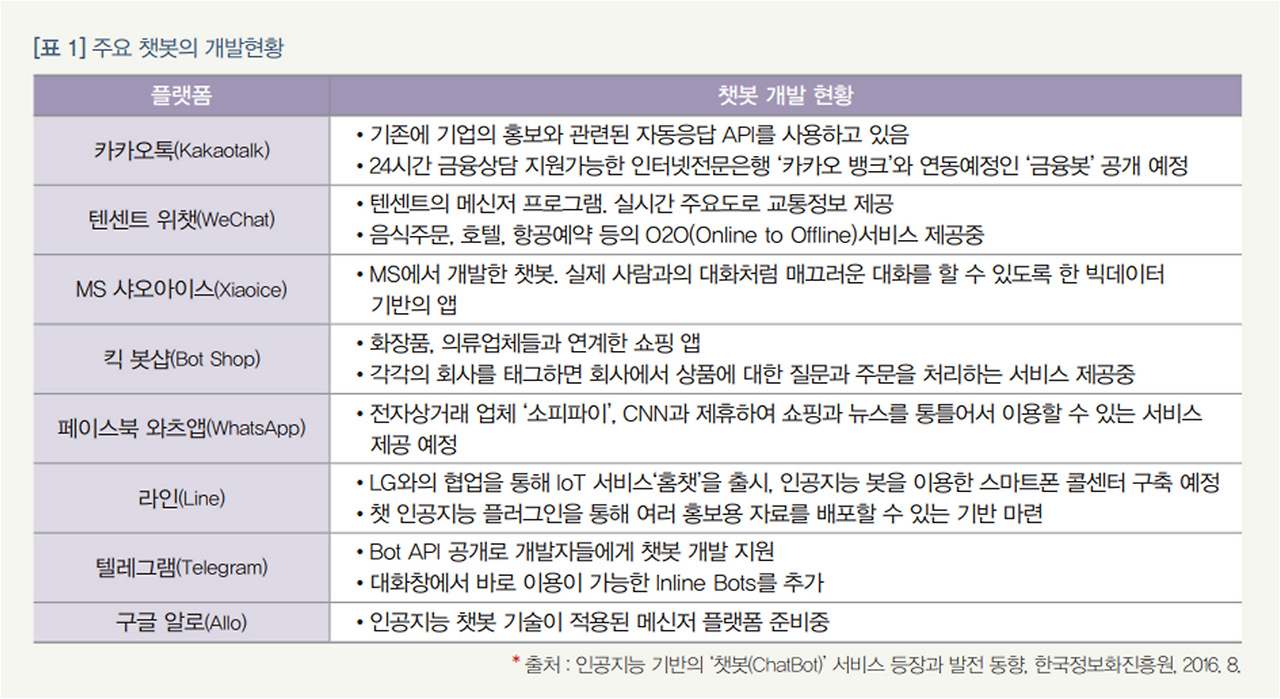 [표 1] 주요 챗봇의 개발현황

| 플랫폼 | 챗봇 개발 현황 |
|---|---|
| 카카오톡(Kakaotalk) | • 기존에 기업의 홍보와 관련된 자동응답 API를 사용하고 있음 • 24시간 금융상담 지원가능한 인터넷전문은행 '카카오 뱅크'와 연동예정인 '금융봇' 공개 예정 |
| 텐센트 위챗(WeChat) | • 텐센트의 메신저 프로그램. 실시간 주요도로 교통정보 제공 • 음식주문, 호텔, 항공예약 등의 O2O(Online to Offline)서비스 제공중 |
| MS 샤오아이스(Xiaoice) | • MS에서 개발한 챗봇. 실제 사람과의 대화처럼 매끄러운 대화를 할 수 있도록 한 빅데이터 기반의 앱 |
| 킥 봇샵(Bot Shop) | • 화장품, 의류업체들과 연계한 쇼핑 앱 • 각각의 회사를 태그하면 회사에서 상품에 대한 질문과 주문을 처리하는 서비스 제공중 |
| 페이스북 와츠앱(WhatsApp) | • 전자상거래 업체 '소피파이', CNN과 제휴하여 쇼핑과 뉴스를 통틀어서 이용할 수 있는 서비스 제공 예정 |
| 라인(Line) | • LG와의 협업을 통해 IoT 서비스'홈챗'을 출시, 인공지능 봇을 이용한 스마트폰 콜센터 구축 예정 • 챗 인공지능 플러그인을 통해 여러 홍보용 자료를 배포할 수 있는 기반 마련 |
| 텔레그램(Telegram) | • Bot API 공개로 개발자들에게 챗봇 개발 지원 • 대화창에서 바로 이용이 가능한 Inline Bots를 추가 |
| 구글 알로(Allo) | • 인공지능 챗봇 기술이 적용된 메신저 플랫폼 준비중 |

* 출처 : 인공지능 기반의 '챗봇(ChatBot)' 서비스 등장과 발전 동향, 한국정보화진흥원, 2016. 8.